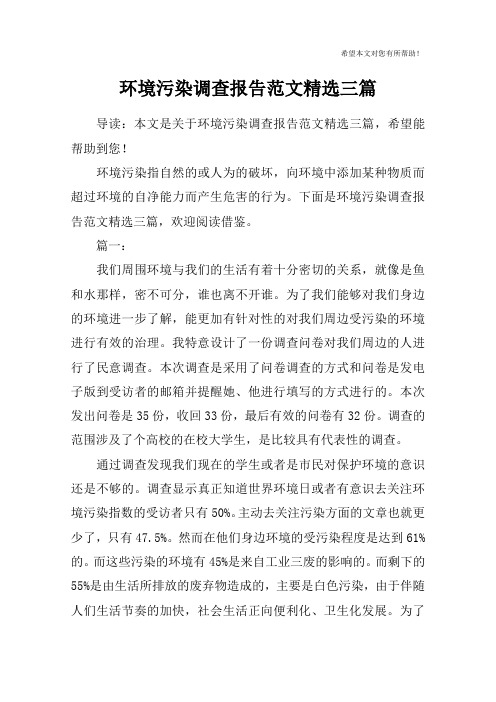 希望本文对您有所帮助！

环境污染调查报告范文精选三篇

导读：本文是关于环境污染调查报告范文精选三篇，希望能帮助到您！

环境污染指自然的或人为的破坏，向环境中添加某种物质而超过环境的自净能力而产生危害的行为。下面是环境污染调查报告范文精选三篇，欢迎阅读借鉴。

篇一：

我们周围环境与我们的生活有着十分密切的关系，就像是鱼和水那样，密不可分，谁也离不开谁。为了我们能够对我们身边的环境进一步了解，能更加有针对性的对我们周边受污染的环境进行有效的治理。我特意设计了一份调查问卷对我们周边的人进行了民意调查。本次调查是采用了问卷调查的方式和问卷是发电子版到受访者的邮箱并提醒她、他进行填写的方式进行的。本次发出问卷是35份，收回33份，最后有效的问卷有32份。调查的范围涉及了个高校的在校大学生，是比较具有代表性的调查。

通过调查发现我们现在的学生或者是市民对保护环境的意识还是不够的。调查显示真正知道世界环境日或者有意识去关注环境污染指数的受访者只有50%。主动去关注污染方面的文章也就更少了，只有47.5%。然而在他们身边环境的受污染程度是达到61%的。而这些污染的环境有45%是来自工业三废的影响的。而剩下的55%是由生活所排放的废弃物造成的，主要是白色污染，由于伴随人们生活节奏的加快，社会生活正向便利化、卫生化发展。为了